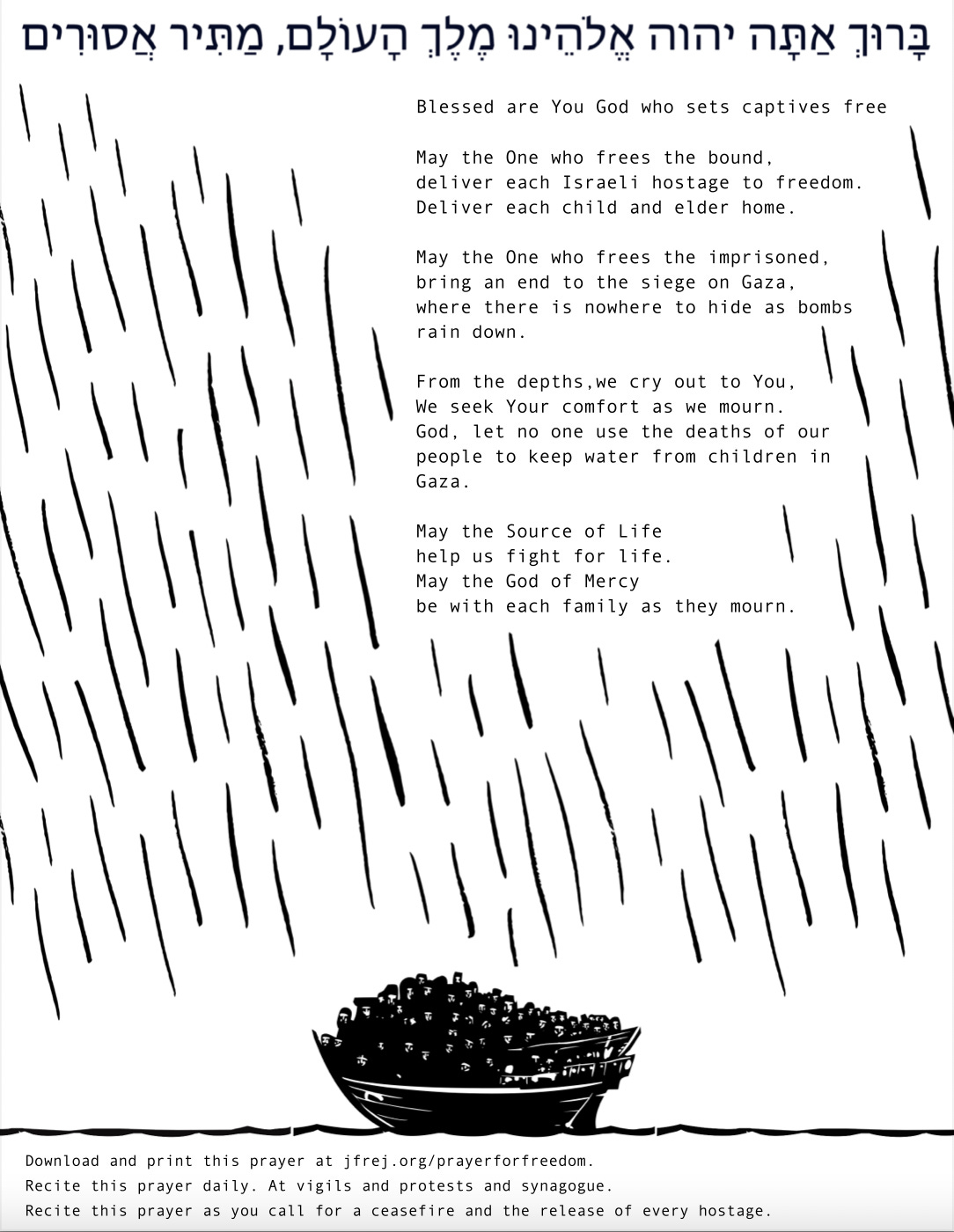 בָּרוּךְ אַתָּה יהוה אֱלֹהֵינוּ מֶלֶךְ הָעוֹלָם, מַתִּיר אֲסוּרִים

Blessed are You God who sets captives free

May the One who frees the bound,
deliver each Israeli hostage to freedom.
Deliver each child and elder home.

May the One who frees the imprisoned,
bring an end to the siege on Gaza,
where there is nowhere to hide as bombs
rain down.

From the depths,we cry out to You,
We seek Your comfort as we mourn.
God, let no one use the deaths of our
people to keep water from children in
Gaza.

May the Source of Life
help us fight for life.
May the God of Mercy
be with each family as they mourn.

Download and print this prayer at jfrej.org/prayerforfreedom.
Recite this prayer daily. At vigils and protests and synagogue.
Recite this prayer as you call for a ceasefire and the release of every hostage.